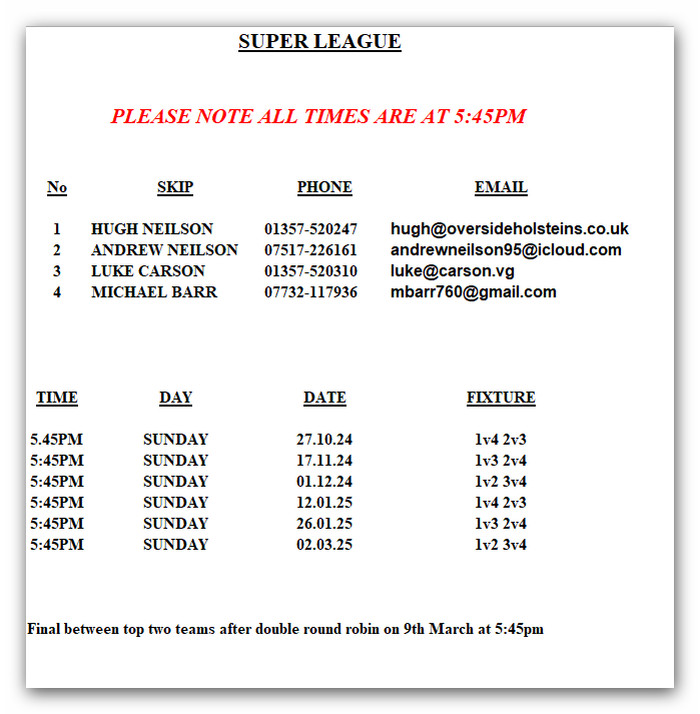 SUPER LEAGUE

PLEASE NOTE ALL TIMES ARE AT 5:45PM

| No | SKIP | PHONE | EMAIL |
|---|---|---|---|
| 1 | HUGH NEILSON | 01357-520247 | hugh@oversideholsteins.co.uk |
| 2 | ANDREW NEILSON | 07517-226161 | andrewneilson95@icloud.com |
| 3 | LUKE CARSON | 01357-520310 | luke@carson.vg |
| 4 | MICHAEL BARR | 07732-117936 | mbarr760@gmail.com |

| TIME | DAY | DATE | FIXTURE |
|---|---|---|---|
| 5.45PM | SUNDAY | 27.10.24 | 1v4 2v3 |
| 5:45PM | SUNDAY | 17.11.24 | 1v3 2v4 |
| 5:45PM | SUNDAY | 01.12.24 | 1v2 3v4 |
| 5:45PM | SUNDAY | 12.01.25 | 1v4 2v3 |
| 5:45PM | SUNDAY | 26.01.25 | 1v3 2v4 |
| 5:45PM | SUNDAY | 02.03.25 | 1v2 3v4 |

Final between top two teams after double round robin on 9th March at 5:45pm